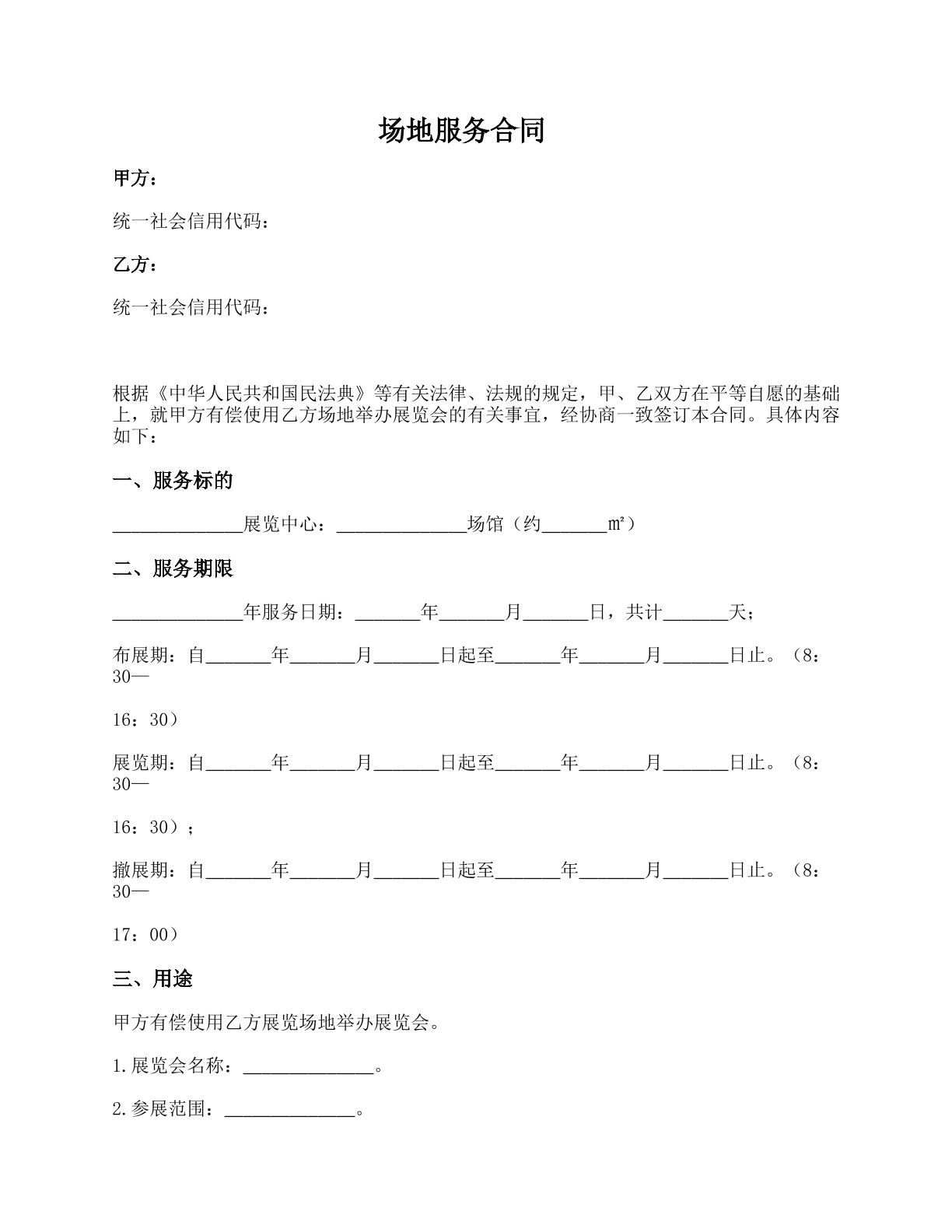 场地服务合同

甲方：

统一社会信用代码：

乙方：

统一社会信用代码：

根据《中华人民共和国民法典》等有关法律、法规的规定，甲、乙双方在平等自愿的基础上，就甲方有偿使用乙方场地举办展览会的有关事宜，经协商一致签订本合同。具体内容如下：

一、服务标的

____展览中心：____场馆（约____㎡）

二、服务期限

____年服务日期：____年____月____日，共计____天；

布展期：自____年____月____日起至____年____月____日止。（8：30—

16：30）

展览期：自____年____月____日起至____年____月____日止。（8：30—

16：30）；

撤展期：自____年____月____日起至____年____月____日止。（8：30—

17：00）

三、用途

甲方有偿使用乙方展览场地举办展览会。

1.展览会名称：____。

2.参展范围：____。